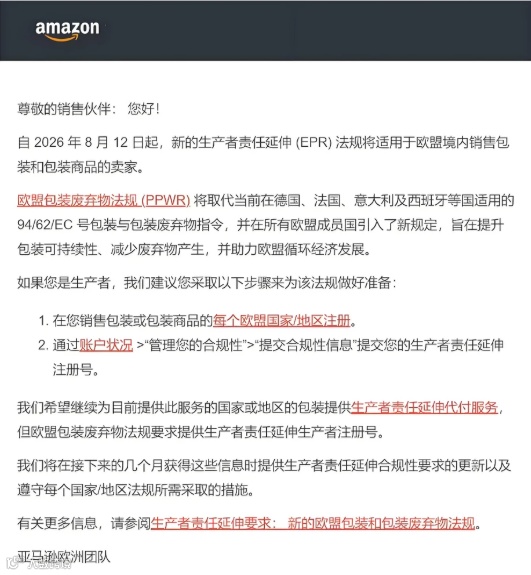 amazon

尊敬的销售伙伴： 您好！

自 2026 年 8 月 12 日起，新的生产者责任延伸 (EPR) 法规将适用于欧盟境内销售包装和包装商品的卖家。

欧盟包装废弃物法规 (PPWR) 将取代当前在德国、法国、意大利及西班牙等国适用的 94/62/EC 号包装与包装废弃物指令，并在所有欧盟成员国引入了新规定，旨在提升包装可持续性、减少废弃物产生，并助力欧盟循环经济发展。

如果您是生产者，我们建议您采取以下步骤来为该法规做好准备：

1. 在您销售包装或包装商品的每个欧盟国家/地区注册。
2. 通过账户状况 >“管理您的合规性”>“提交合规性信息”提交您的生产者责任延伸注册号。

我们希望继续为目前提供此服务的国家或地区的包装提供生产者责任延伸代付服务，但欧盟包装废弃物法规要求提供生产者责任延伸生产者注册号。

我们将在接下来的几个月获得这些信息时提供生产者责任延伸合规性要求的更新以及遵守每个国家/地区法规所需采取的措施。

有关更多信息，请参阅生产者责任延伸要求： 新的欧盟包装和包装废弃物法规。

亚马逊欧洲团队